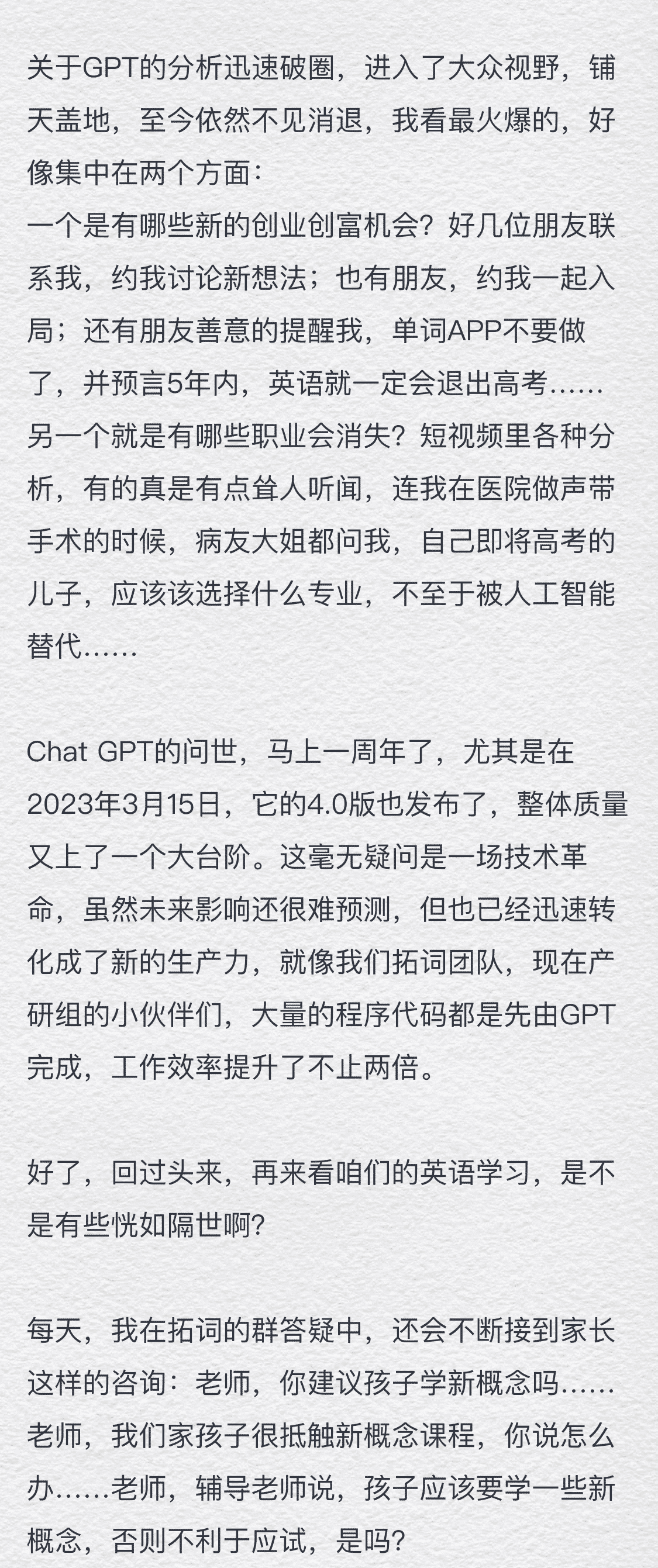 关于GPT的分析迅速破圈，进入了大众视野，铺天盖地，至今依然不见消退，我看最火爆的，好像集中在两个方面：
一个是有哪些新的创业创富机会？好几位朋友联系我，约我讨论新想法；也有朋友，约我一起入局；还有朋友善意的提醒我，单词APP不要做了，并预言5年内，英语就一定会退出高考……
另一个就是有哪些职业会消失？短视频里各种分析，有的真是有点耸人听闻，连我在医院做声带手术的时候，病友大姐都问我，自己即将高考的儿子，应该该选择什么专业，不至于被人工智能替代……

Chat GPT的问世，马上一周年了，尤其是在2023年3月15日，它的4.0版也发布了，整体质量又上了一个大台阶。这毫无疑问是一场技术革命，虽然未来影响还很难预测，但也已经迅速转化成了新的生产力，就像我们拓词团队，现在产研组的小伙伴们，大量的程序代码都是先由GPT完成，工作效率提升了不止两倍。

好了，回过头来，再来看咱们的英语学习，是不是有些恍如隔世啊?

每天，我在拓词的群答疑中，还会不断接到家长这样的咨询：老师，你建议孩子学新概念吗……老师，我们家孩子很抵触新概念课程，你说怎么办……老师，辅导老师说，孩子应该要学一些新概念，否则不利于应试，是吗?